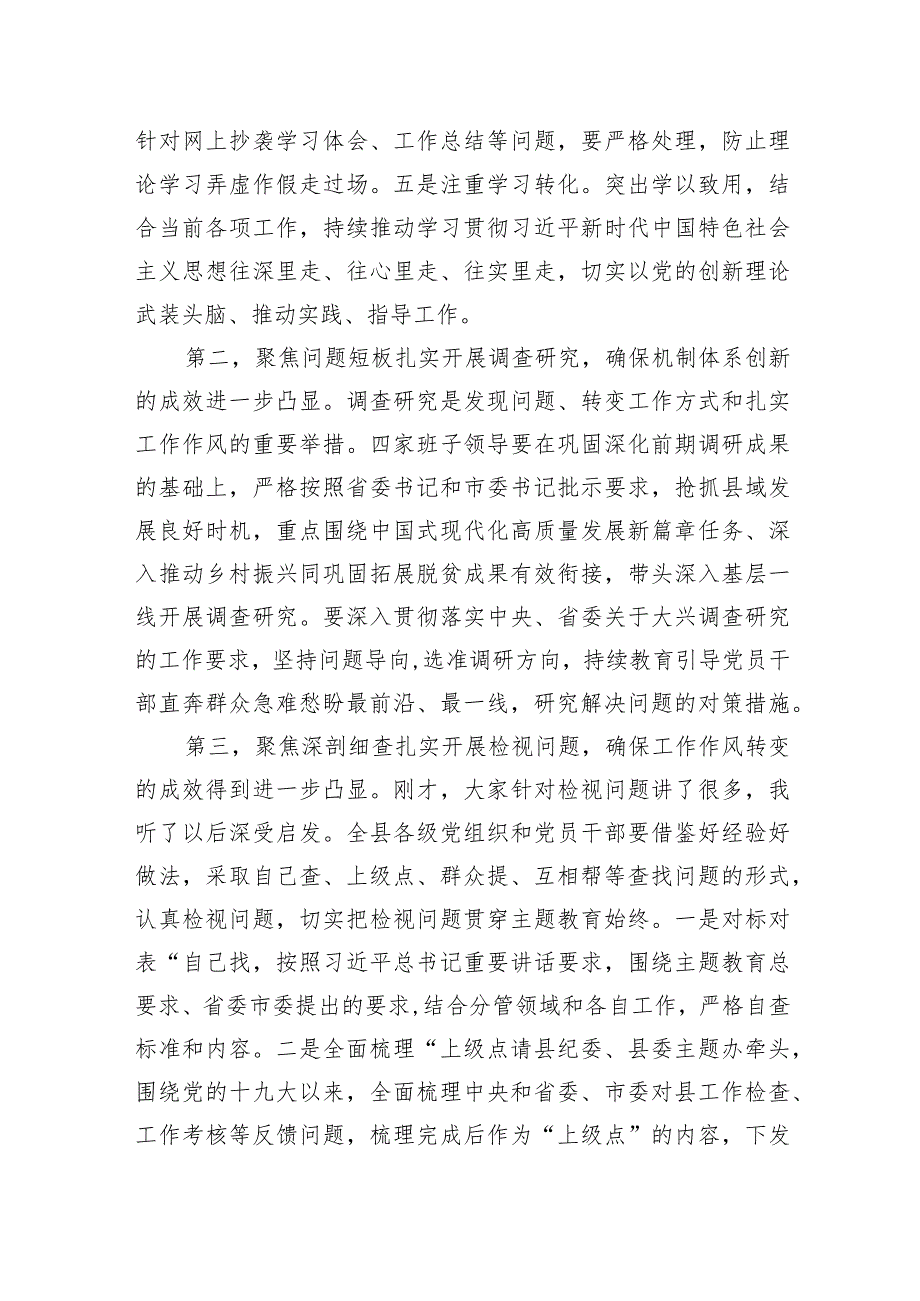 针对网上抄袭学习体会、工作总结等问题，要严格处理，防止理论学习弄虚作假走过场。五是注重学习转化。突出学以致用，结合当前各项工作，持续推动学习贯彻习近平新时代中国特色社会主义思想往深里走、往心里走、往实里走，切实以党的创新理论武装头脑、推动实践、指导工作。

第二，聚焦问题短板扎实开展调查研究，确保机制体系创新的成效进一步凸显。调查研究是发现问题、转变工作方式和扎实工作作风的重要举措。四家班子领导要在巩固深化前期调研成果的基础上，严格按照省委书记和市委书记批示要求，抢抓县域发展良好时机，重点围绕中国式现代化高质量发展新篇章任务、深入推动乡村振兴同巩固拓展脱贫成果有效衔接，带头深入基层一线开展调查研究。要深入贯彻落实中央、省委关于大兴调查研究的工作要求，坚持问题导向,选准调研方向，持续教育引导党员干部直奔群众急难愁盼最前沿、最一线，研究解决问题的对策措施。

第三，聚焦深剖细查扎实开展检视问题，确保工作作风转变的成效得到进一步凸显。刚才，大家针对检视问题讲了很多，我听了以后深受启发。全县各级党组织和党员干部要借鉴好经验好做法，采取自己查、上级点、群众提、互相帮等查找问题的形式，认真检视问题，切实把检视问题贯穿主题教育始终。一是对标对表“自己找，按照习近平总书记重要讲话要求，围绕主题教育总要求、省委市委提出的要求,结合分管领域和各自工作，严格自查标准和内容。二是全面梳理“上级点请县纪委、县委主题办牵头，围绕党的十九大以来，全面梳理中央和省委、市委对县工作检查、工作考核等反馈问题，梳理完成后作为“上级点”的内容，下发